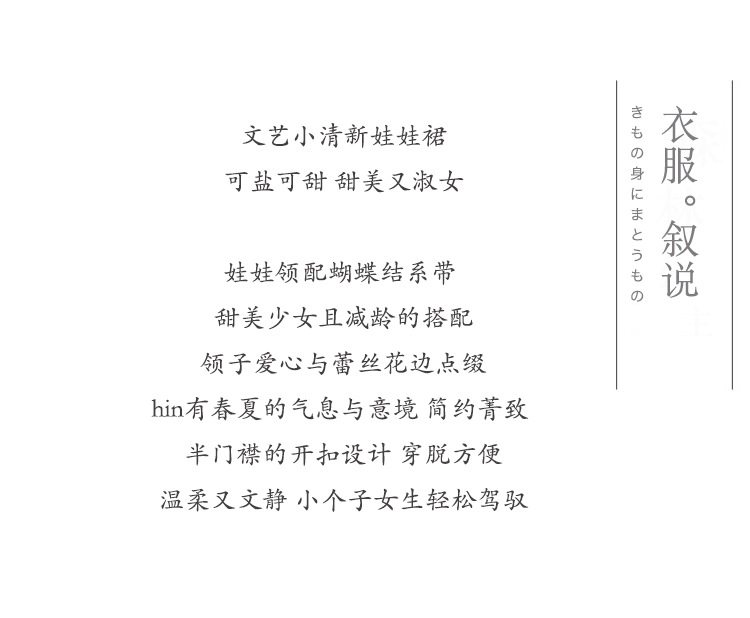 文艺小清新娃娃裙
可盐可甜 甜美又淑女

娃娃领配蝴蝶结系带
甜美少女且减龄的搭配
领子爱心与蕾丝花边点缀
hin有春夏的气息与意境 简约菁致
半门襟的开扣设计 穿脱方便
温柔又文静 小个子女生轻松驾驭

衣服。叙说
きもの身にまとうもの